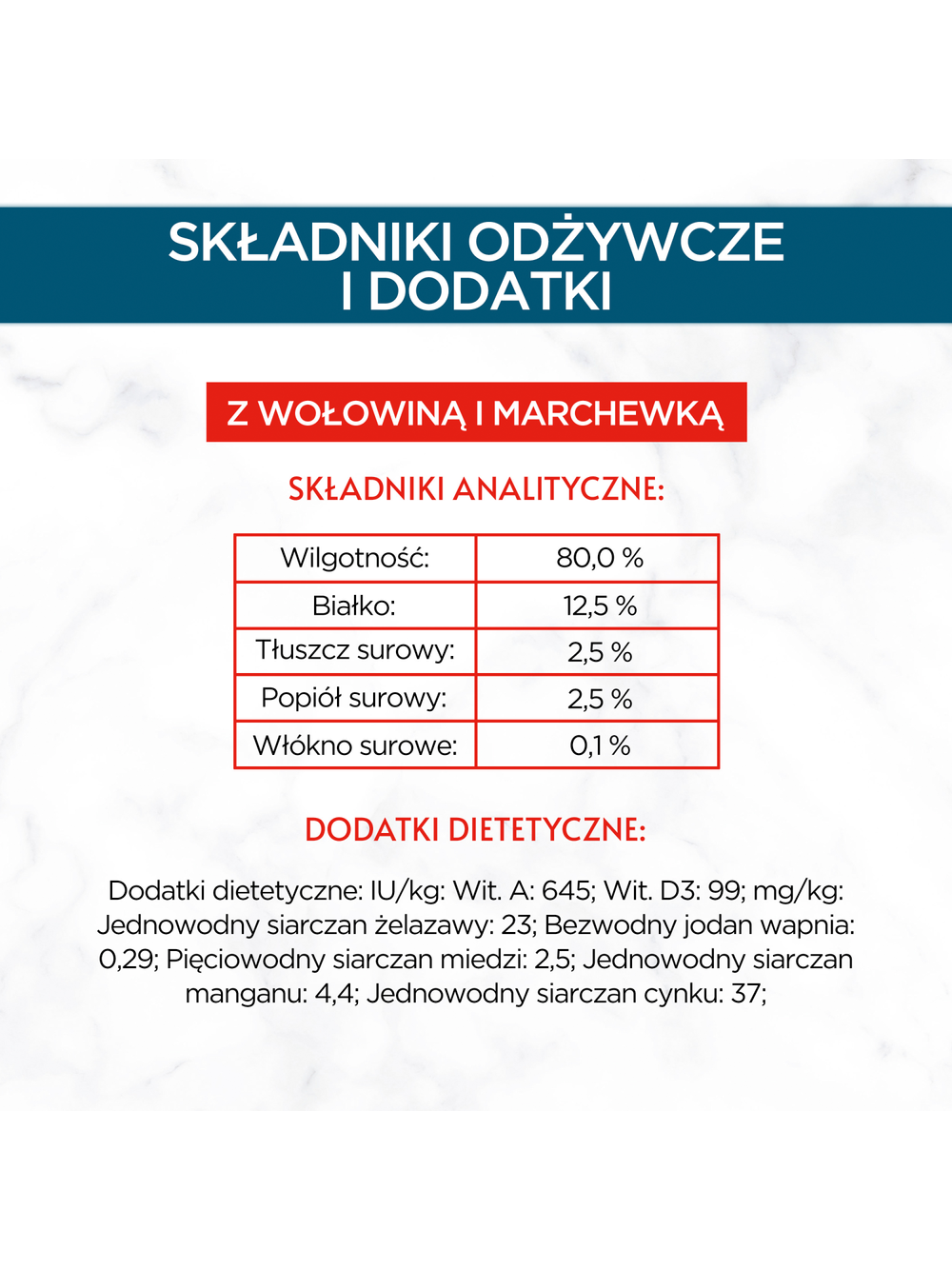 SKŁADNIKI ODŻYWCZE I DODATKI

Z WOŁOWINĄ I MARCHEWKĄ

SKŁADNIKI ANALITYCZNE:

| Wilgotność: | 80,0 % |
|---|---|
| Białko: | 12,5 % |
| Tłuszcz surowy: | 2,5 % |
| Popiół surowy: | 2,5 % |
| Włókno surowe: | 0,1 % |

DODATKI DIETETYCZNE:

Dodatki dietetyczne: IU/kg: Wit. A: 645; Wit. D3: 99; mg/kg: Jednowodny siarczan żelazawy: 23; Bezwodny jodan wapnia: 0,29; Pięciowodny siarczan miedzi: 2,5; Jednowodny siarczan manganu: 4,4; Jednowodny siarczan cynku: 37;